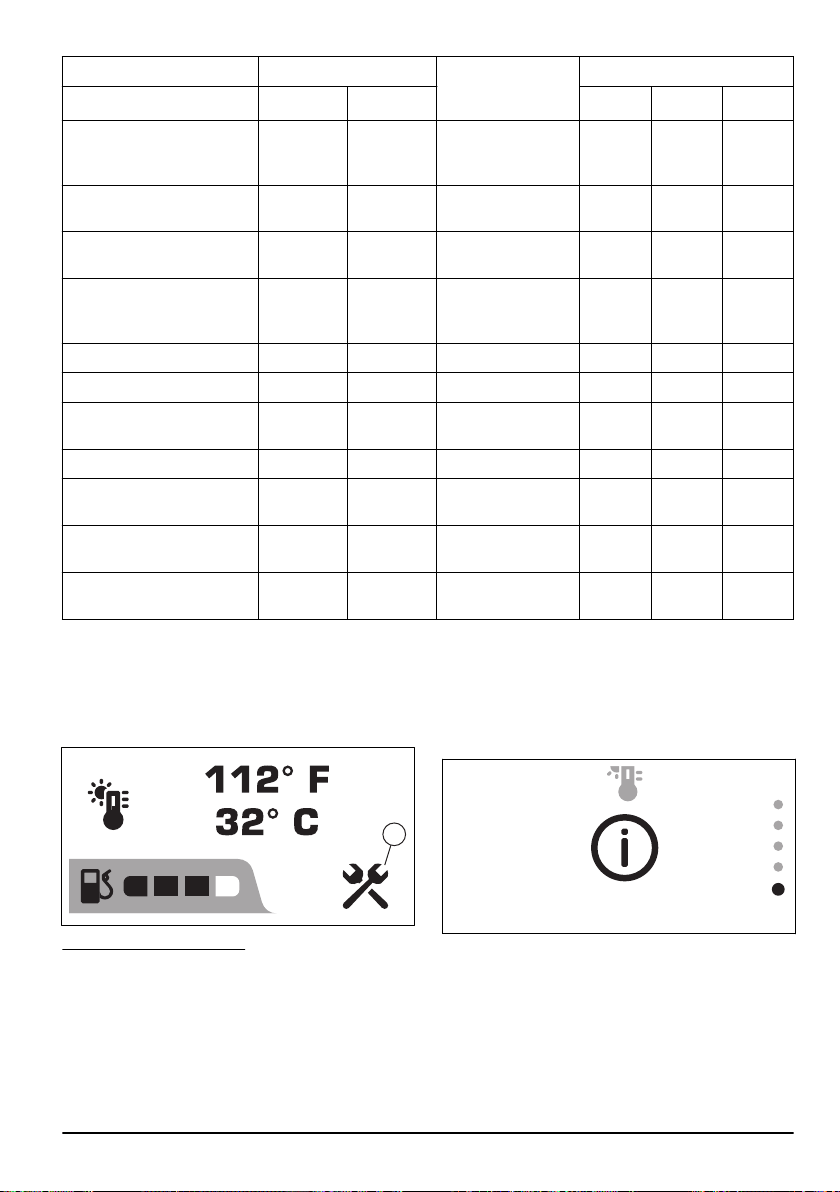 112° F
32° C